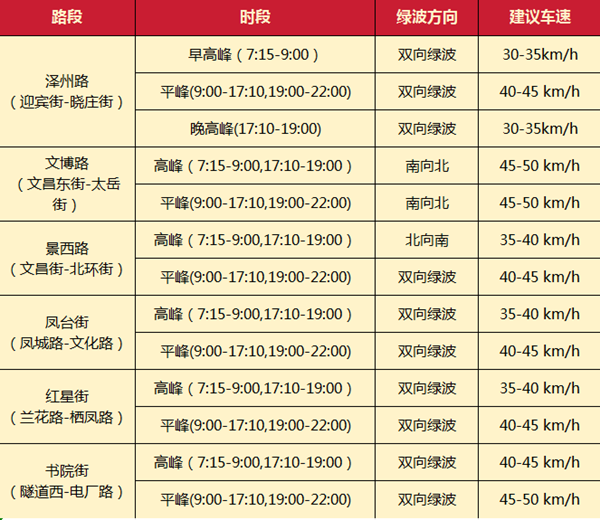 | 路段 | 时段 | 绿波方向 | 建议车速 |
|---|---|---|---|
| 泽州路（迎宾街-晓庄街） | 早高峰（7:15-9:00） | 双向绿波 | 30-35km/h |
| | 平峰(9:00-17:10,19:00-22:00) | 双向绿波 | 40-45 km/h |
| | 晚高峰(17:10-19:00) | 双向绿波 | 30-35km/h |
| 文博路（文昌东街-太岳街） | 高峰（7:15-9:00,17:10-19:00） | 南向北 | 45-50 km/h |
| | 平峰(9:00-17:10,19:00-22:00) | 南向北 | 45-50 km/h |
| 景西路（文昌街-北环街） | 高峰（7:15-9:00,17:10-19:00） | 北向南 | 35-40 km/h |
| | 平峰(9:00-17:10,19:00-22:00) | 双向绿波 | 40-45 km/h |
| 凤台街（凤城路-文化路） | 高峰（7:15-9:00,17:10-19:00） | 双向绿波 | 35-40 km/h |
| | 平峰(9:00-17:10,19:00-22:00) | 双向绿波 | 40-45 km/h |
| 红星街（兰花路-栖凤路） | 高峰（7:15-9:00,17:10-19:00） | 双向绿波 | 35-40 km/h |
| | 平峰(9:00-17:10,19:00-22:00) | 双向绿波 | 40-45 km/h |
| 书院街（隧道西-电厂路） | 高峰（7:15-9:00,17:10-19:00） | 双向绿波 | 40-45 km/h |
| | 平峰(9:00-17:10,19:00-22:00) | 双向绿波 | 45-50 km/h |